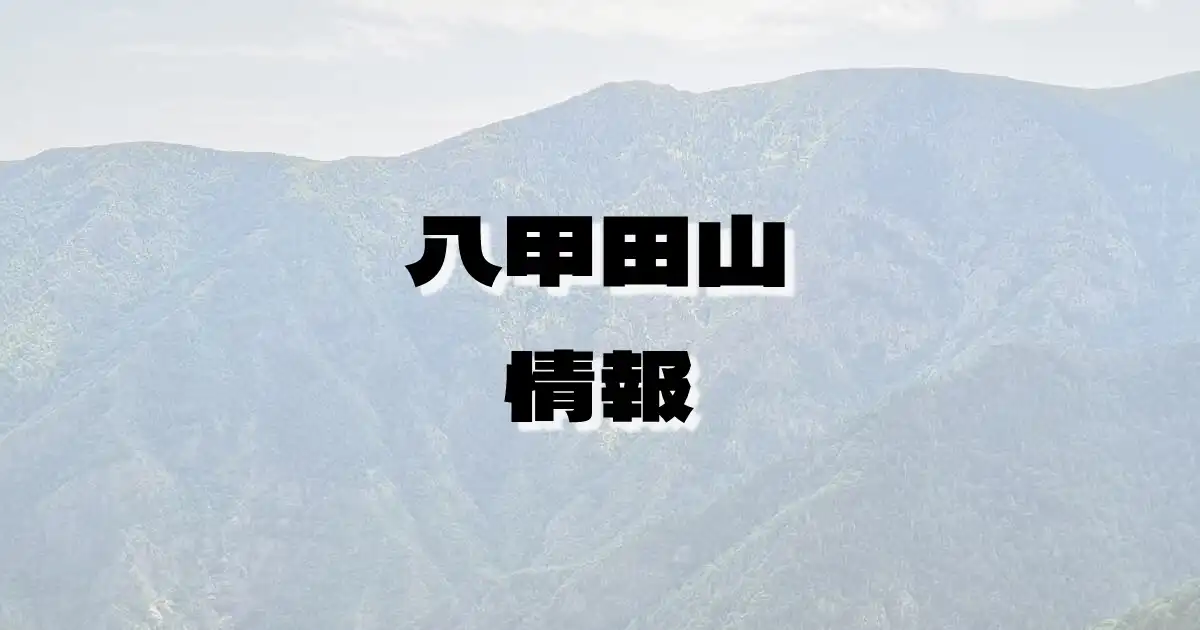 八甲田山
情報